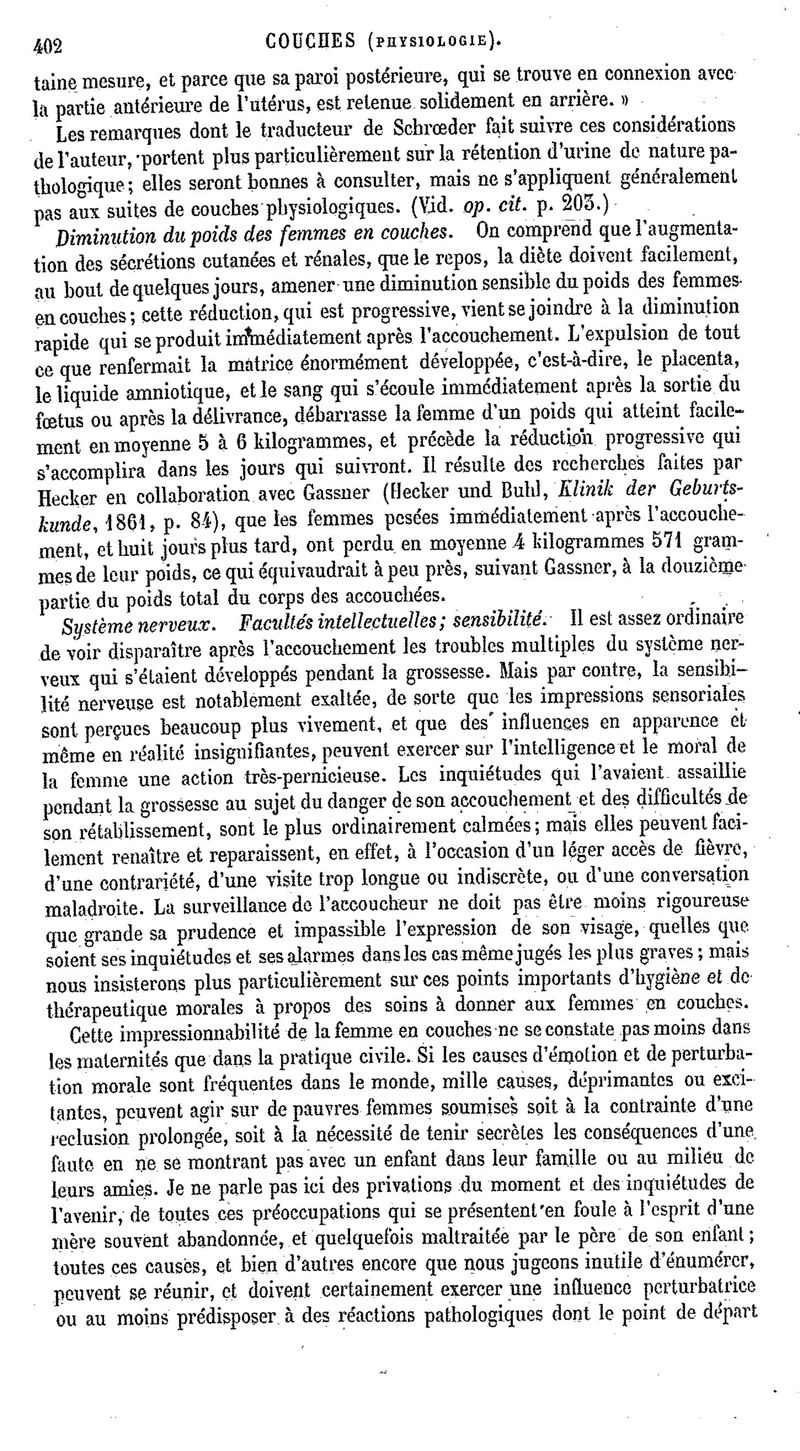 402 COUCHES (PHYSIOLOGIE).

taine mesure, et parce que sa paroi postérieure, qui se trouve en connexion avec la partie antérieure de l'utérus, est retenue solidement en arrière. »

Les remarques dont le traducteur de Schrœder fait suivre ces considérations de l'auteur, portent plus particulièrement sur la rétention d'urine de nature pathologique; elles seront bonnes à consulter, mais ne s'appliquent généralement pas aux suites de couches physiologiques. (Vid. op. cit. p. 203.)

Diminution du poids des femmes en couches. On comprend que l'augmentation des sécrétions cutanées et rénales, que le repos, la diète doivent facilement, au bout de quelques jours, amener une diminution sensible du poids des femmes en couches; cette réduction, qui est progressive, vient se joindre à la diminution rapide qui se produit immédiatement après l'accouchement. L'expulsion de tout ce que renfermait la matrice énormément développée, c'est-à-dire, le placenta, le liquide amniotique, et le sang qui s'écoule immédiatement après la sortie du fœtus ou après la délivrance, débarrasse la femme d'un poids qui atteint facilement en moyenne 5 à 6 kilogrammes, et précède la réduction progressive qui s'accomplira dans les jours qui suivront. Il résulte des recherches faites par Hecker en collaboration avec Gassner (Hecker und Buhl, Klinik der Geburtskunde, 1861, p. 84), que les femmes pesées immédiatement après l'accouchement, et huit jours plus tard, ont perdu en moyenne 4 kilogrammes 571 grammes de leur poids, ce qui équivaudrait à peu près, suivant Gassner, à la douzième partie du poids total du corps des accouchées.

Système nerveux. Facultés intellectuelles; sensibilité. Il est assez ordinaire de voir disparaître après l'accouchement les troubles multiples du système nerveux qui s'étaient développés pendant la grossesse. Mais par contre, la sensibilité nerveuse est notablement exaltée, de sorte que les impressions sensoriales sont perçues beaucoup plus vivement, et que des influences en apparence et même en réalité insignifiantes, peuvent exercer sur l'intelligence et le moral de la femme une action très-pernicieuse. Les inquiétudes qui l'avaient assaillie pendant la grossesse au sujet du danger de son accouchement et des difficultés de son rétablissement, sont le plus ordinairement calmées; mais elles peuvent facilement renaître et reparaissent, en effet, à l'occasion d'un léger accès de fièvre, d'une contrariété, d'une visite trop longue ou indiscrète, ou d'une conversation maladroite. La surveillance de l'accoucheur ne doit pas être moins rigoureuse que grande sa prudence et impassible l'expression de son visage, quelles que soient ses inquiétudes et ses alarmes dans les cas même jugés les plus graves; mais nous insisterons plus particulièrement sur ces points importants d'hygiène et de thérapeutique morales à propos des soins à donner aux femmes en couches.

Cette impressionnabilité de la femme en couches ne se constate pas moins dans les maternités que dans la pratique civile. Si les causes d'émotion et de perturbation morale sont fréquentes dans le monde, mille causes, déprimantes ou excitantes, peuvent agir sur de pauvres femmes soumises soit à la contrainte d'une reclusion prolongée, soit à la nécessité de tenir secrètes les conséquences d'une faute en ne se montrant pas avec un enfant dans leur famille ou au milieu de leurs amies. Je ne parle pas ici des privations du moment et des inquiétudes de l'avenir, de toutes ces préoccupations qui se présentent en foule à l'esprit d'une mère souvent abandonnée, et quelquefois maltraitée par le père de son enfant; toutes ces causes, et bien d'autres encore que nous jugeons inutile d'énumérer, peuvent se réunir, et doivent certainement exercer une influence perturbatrice ou au moins prédisposer à des réactions pathologiques dont le point de départ